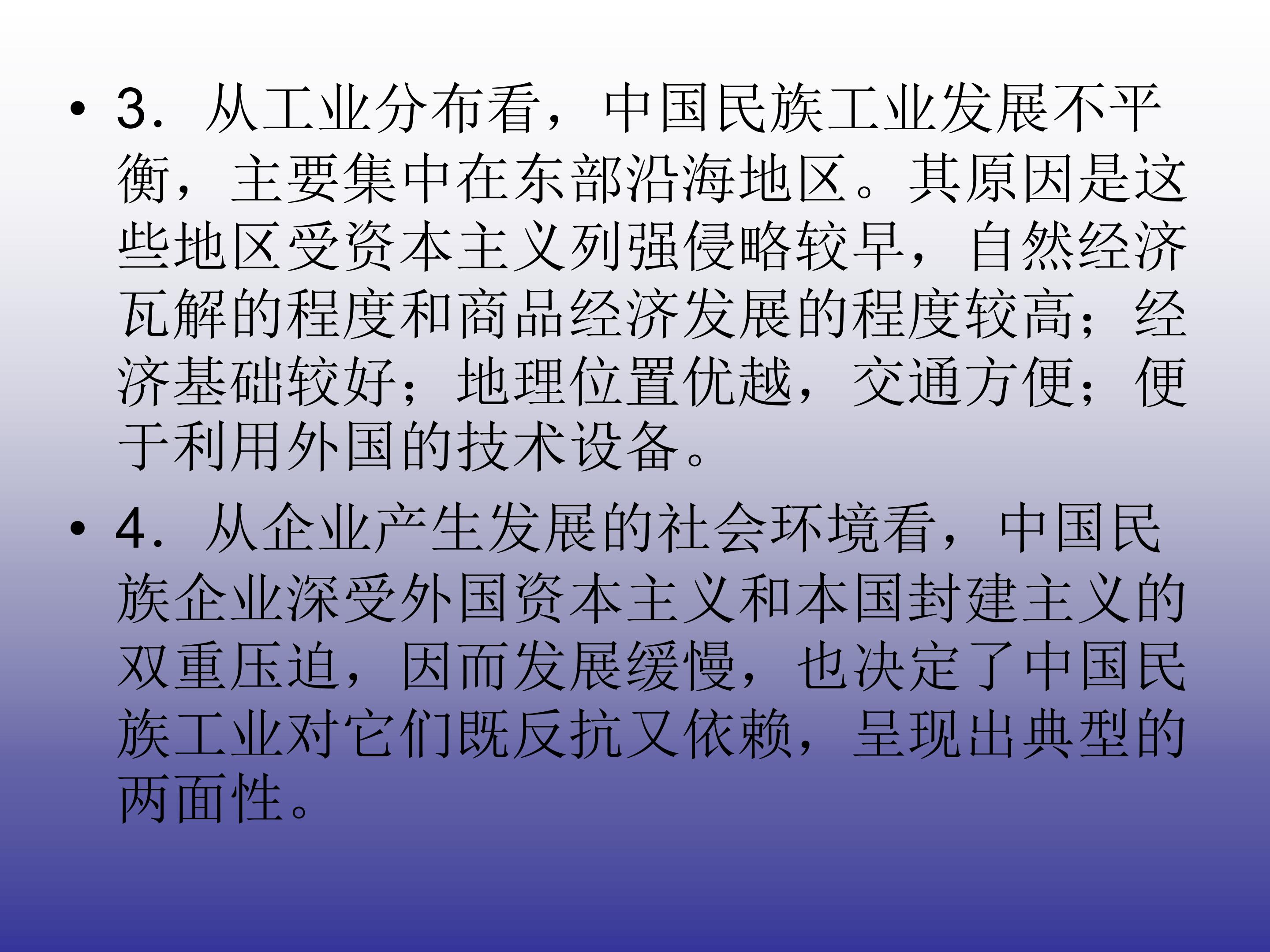 • 3．从工业分布看，中国民族工业发展不平衡，主要集中在东部沿海地区。其原因是这些地区受资本主义列强侵略较早，自然经济瓦解的程度和商品经济发展的程度较高；经济基础较好；地理位置优越，交通方便；便于利用外国的技术设备。

• 4．从企业产生发展的社会环境看，中国民族企业深受外国资本主义和本国封建主义的双重压迫，因而发展缓慢，也决定了中国民族工业对它们既反抗又依赖，呈现出典型的两面性。